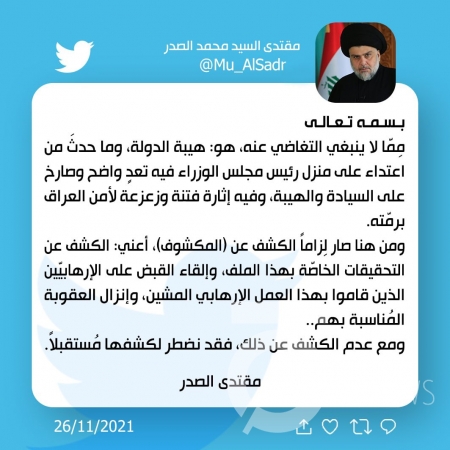 مقتدى السيد محمد الصدر
@Mu_AlSadr

بسمه تعالى
مِمّا لا ينبغي التغاضي عنه، هو: هيبة الدولة، وما حدثَ من اعتداء على منزل رئيس مجلس الوزراء فيه تعدٍ واضح وصارخ على السيادة والهيبة، وفيه إثارة فتنة وزعزعة لأمن العراق برمّته.
ومن هنا صار لِزاماً الكشف عن (المكشوف)، أعني: الكشف عن التحقيقات الخاصّة بهذا الملف، وإلقاء القبض على الإرهابيّين الذين قاموا بهذا العمل الإرهابي المشين، وإنزال العقوبة المُناسبة بهم..
ومع عدم الكشف عن ذلك، فقد نضطر لكشفها مُستقبلاً.

مقتدى الصدر

26/11/2021